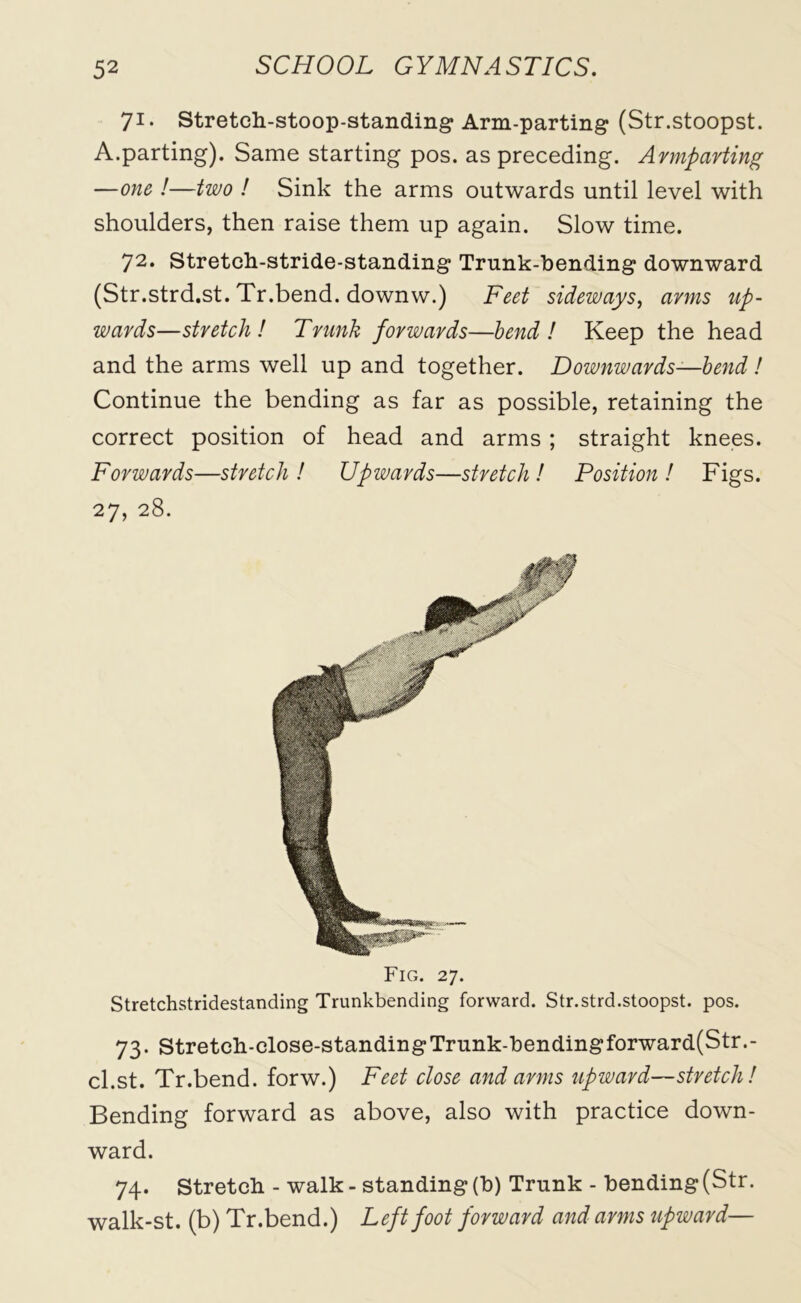 52 SCHOOL GYMNASTICS.

71. Stretch-stoop-standing Arm-parting (Str.stoopst. A.parting). Same starting pos. as preceding. Armparting —one !—two ! Sink the arms outwards until level with shoulders, then raise them up again. Slow time.

72. Stretch-stride-standing Trunk-bending downward (Str.strd.st. Tr.bend. downw.) Feet sideways, arms upwards—stretch ! Trunk forwards—bend ! Keep the head and the arms well up and together. Downwards—bend ! Continue the bending as far as possible, retaining the correct position of head and arms ; straight knees. Forwards—stretch ! Upwards—stretch ! Position ! Figs. 27, 28.

Fig. 27.
Stretchstridestanding Trunkbending forward. Str.strd.stoopst. pos.

73. Stretch-close-standing Trunk-bending forward(Str.-cl.st. Tr.bend. forw.) Feet close and arms upward—stretch ! Bending forward as above, also with practice downward.

74. Stretch - walk - standing (b) Trunk - bending (Str. walk-st. (b) Tr.bend.) Left foot forward and arms upward—